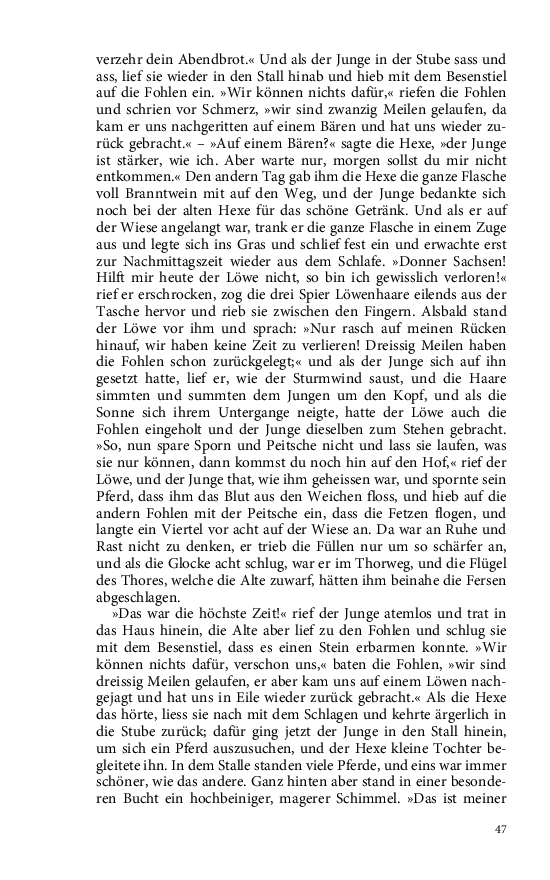 verzehr dein Abendbrot.« Und als der Junge in der Stube sass und ass, lief sie wieder in den Stall hinab und hieb mit dem Besenstiel auf die Fohlen ein. »Wir können nichts dafür,« riefen die Fohlen und schrien vor Schmerz, »wir sind zwanzig Meilen gelaufen, da kam er uns nachgeritten auf einem Bären und hat uns wieder zurück gebracht.« – »Auf einem Bären?« sagte die Hexe, »der Junge ist stärker, wie ich. Aber warte nur, morgen sollst du mir nicht entkommen.« Den andern Tag gab ihm die Hexe die ganze Flasche voll Branntwein mit auf den Weg, und der Junge bedankte sich noch bei der alten Hexe für das schöne Getränk. Und als er auf der Wiese angelangt war, trank er die ganze Flasche in einem Zuge aus und legte sich ins Gras und schlief fest ein und erwachte erst zur Nachmittagszeit wieder aus dem Schlafe. »Donner Sachsen! Hilft mir heute der Löwe nicht, so bin ich gewisslich verloren!« rief er erschrocken, zog die drei Spier Löwenhaare eilends aus der Tasche hervor und rieb sie zwischen den Fingern. Alsbald stand der Löwe vor ihm und sprach: »Nur rasch auf meinen Rücken hinauf, wir haben keine Zeit zu verlieren! Dreissig Meilen haben die Fohlen schon zurückgelegt;« und als der Junge sich auf ihn gesetzt hatte, lief er, wie der Sturmwind saust, und die Haare simmten und summten dem Jungen um den Kopf, und als die Sonne sich ihrem Untergange neigte, hatte der Löwe auch die Fohlen eingeholt und der Junge dieselben zum Stehen gebracht. »So, nun spare Sporn und Peitsche nicht und lass sie laufen, was sie nur können, dann kommst du noch hin auf den Hof,« rief der Löwe, und der Junge that, wie ihm geheissen war, und spornte sein Pferd, dass ihm das Blut aus den Weichen floss, und hieb auf die andern Fohlen mit der Peitsche ein, dass die Fetzen flogen, und langte ein Viertel vor acht auf der Wiese an. Da war an Ruhe und Rast nicht zu denken, er trieb die Füllen nur um so schärfer an, und als die Glocke acht schlug, war er im Thorweg, und die Flügel des Thores, welche die Alte zuwarf, hätten ihm beinahe die Fersen abgeschlagen.

»Das war die höchste Zeit!« rief der Junge atemlos und trat in das Haus hinein, die Alte aber lief zu den Fohlen und schlug sie mit dem Besenstiel, dass es einen Stein erbarmen konnte. »Wir können nichts dafür, verschon uns,« baten die Fohlen, »wir sind dreissig Meilen gelaufen, er aber kam uns auf einem Löwen nachgejagt und hat uns in Eile wieder zurück gebracht.« Als die Hexe das hörte, liess sie nach mit dem Schlagen und kehrte ärgerlich in die Stube zurück; dafür ging jetzt der Junge in den Stall hinein, um sich ein Pferd auszusuchen, und der Hexe kleine Tochter begleitete ihn. In dem Stalle standen viele Pferde, und eins war immer schöner, wie das andere. Ganz hinten aber stand in einer besonderen Bucht ein hochbeiniger, magerer Schimmel. »Das ist meiner

47